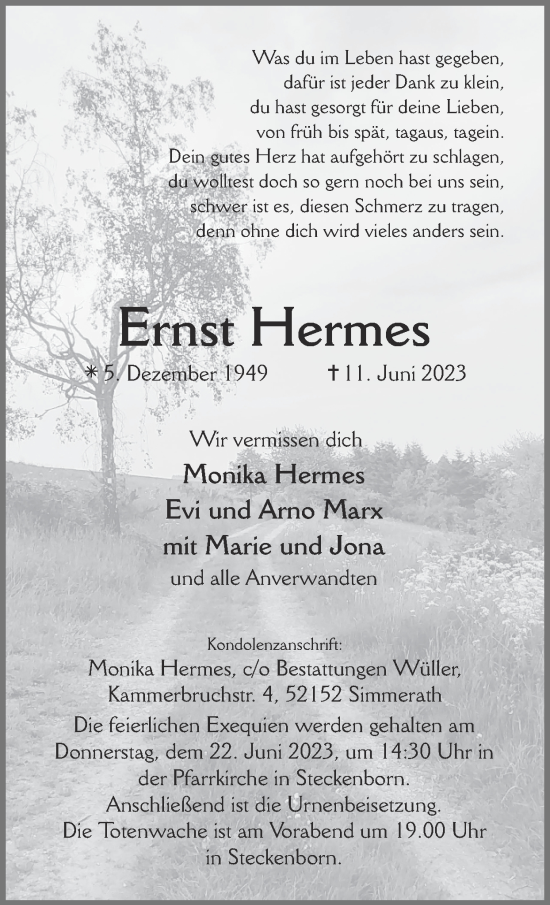 Was du im Leben hast gegeben,
dafür ist jeder Dank zu klein,
du hast gesorgt für deine Lieben,
von früh bis spät, tagaus, tagein.
Dein gutes Herz hat aufgehört zu schlagen,
du wolltest doch so gern noch bei uns sein,
schwer ist es, diesen Schmerz zu tragen,
denn ohne dich wird vieles anders sein.

Ernst Hermes

* 5. Dezember 1949 † 11. Juni 2023

Wir vermissen dich

Monika Hermes
Evi und Arno Marx
mit Marie und Jona
und alle Anverwandten

Kondolenzanschrift:
Monika Hermes, c/o Bestattungen Wüller,
Kammerbruchstr. 4, 52152 Simmerath

Die feierlichen Exequien werden gehalten am Donnerstag, dem 22. Juni 2023, um 14:30 Uhr in der Pfarrkirche in Steckenborn.
Anschließend ist die Urnenbeisetzung.
Die Totenwache ist am Vorabend um 19.00 Uhr in Steckenborn.